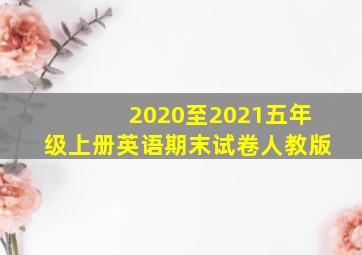 2020至2021五年级上册英语期末试卷人教版